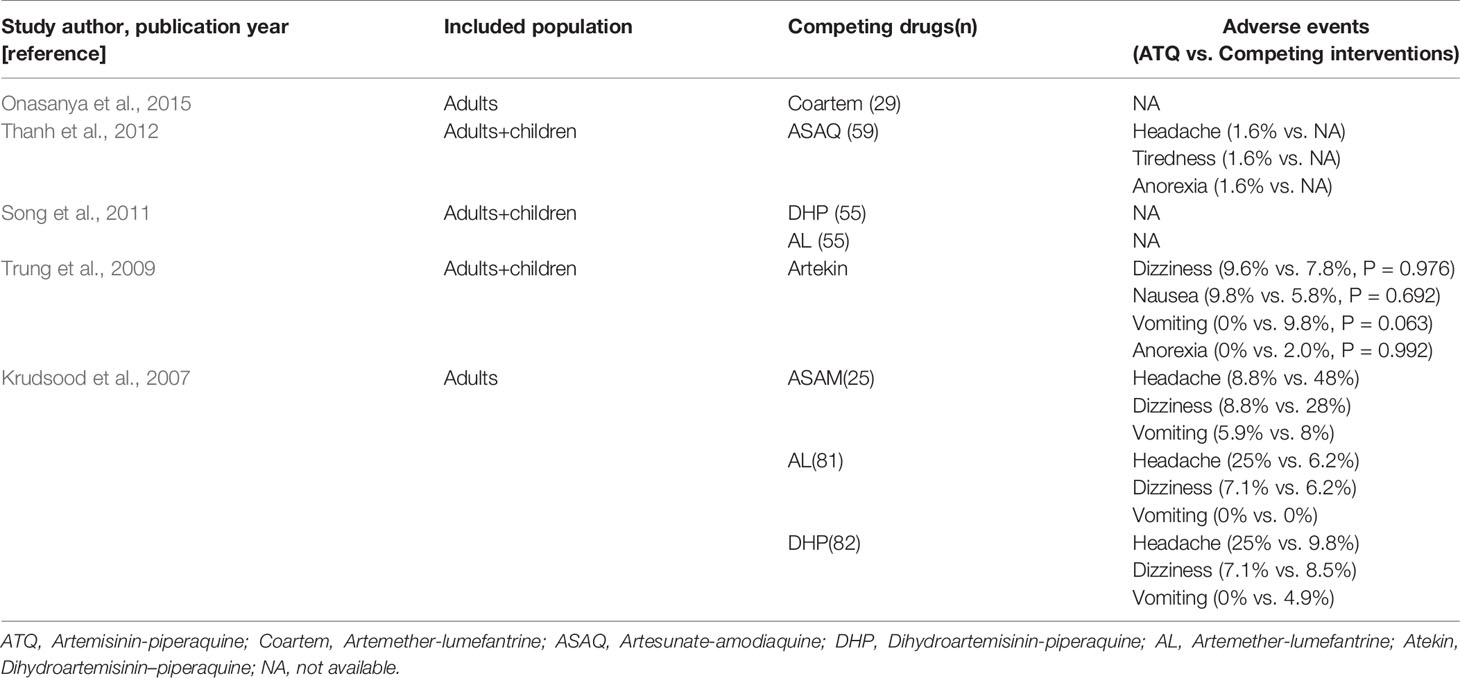 | Study author, publication year [reference] | Included population | Competing drugs(n) | Adverse events (ATQ vs. Competing interventions) |
|---|---|---|---|
| Onasanya et al., 2015 | Adults | Coartem (29) | NA |
| Thanh et al., 2012 | Adults+children | ASAQ (59) | Headache (1.6% vs. NA) |
| | | | Tiredness (1.6% vs. NA) |
| | | | Anorexia (1.6% vs. NA) |
| Song et al., 2011 | Adults+children | DHP (55) | NA |
| | | AL (55) | NA |
| Trung et al., 2009 | Adults+children | Artekin | Dizziness (9.6% vs. 7.8%, P = 0.976) |
| | | | Nausea (9.8% vs. 5.8%, P = 0.692) |
| | | | Vomiting (0% vs. 9.8%, P = 0.063) |
| | | | Anorexia (0% vs. 2.0%, P = 0.992) |
| Krudsood et al., 2007 | Adults | ASAM(25) | Headache (8.8% vs. 48%) |
| | | | Dizziness (8.8% vs. 28%) |
| | | | Vomiting (5.9% vs. 8%) |
| | | AL(81) | Headache (25% vs. 6.2%) |
| | | | Dizziness (7.1% vs. 6.2%) |
| | | | Vomiting (0% vs. 0%) |
| | | DHP(82) | Headache (25% vs. 9.8%) |
| | | | Dizziness (7.1% vs. 8.5%) |
| | | | Vomiting (0% vs. 4.9%) |

ATQ, Artemisinin-piperaquine; Coartem, Artemether-lumefantrine; ASAQ, Artesunate-amodiaquine; DHP, Dihydroartemisinin-piperaquine; AL, Artemether-lumefantrine; Atekin, Dihydroartemisinin–piperaquine; NA, not available.